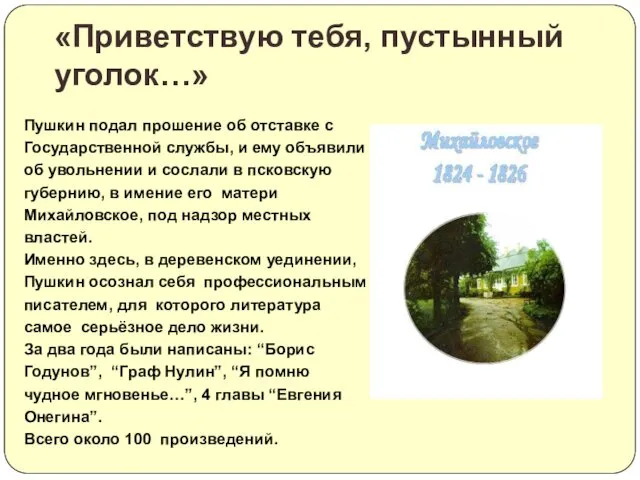 «Приветствую тебя, пустынный уголок…»

Пушкин подал прошение об отставке с Государственной службы, и ему объявили об увольнении и сослали в псковскую губернию, в имение его матери Михайловское, под надзор местных властей.
Именно здесь, в деревенском уединении, Пушкин осознал себя профессиональным писателем, для которого литература самое серьёзное дело жизни.
За два года были написаны: “Борис Годунов”, “Граф Нулин”, “Я помню чудное мгновенье…”, 4 главы “Евгения Онегина”.
Всего около 100 произведений.

Михайловское
1824 - 1826